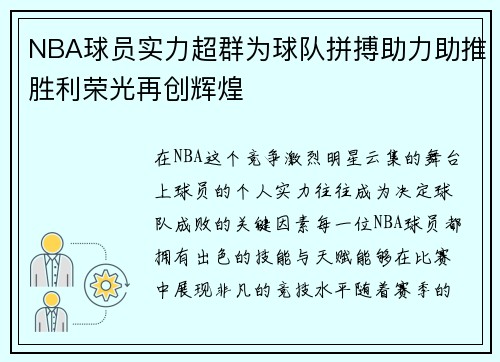 NBA球员实力超群为球队拼搏助力助推胜利荣光再创辉煌

在NBA这个竞争激烈明星云集的舞台上球员的个人实力往往成为决定球队成败的关键因素每一位NBA球员都拥有出色的技能与天赋能够在比赛中展现非凡的竞技水平随着赛季的